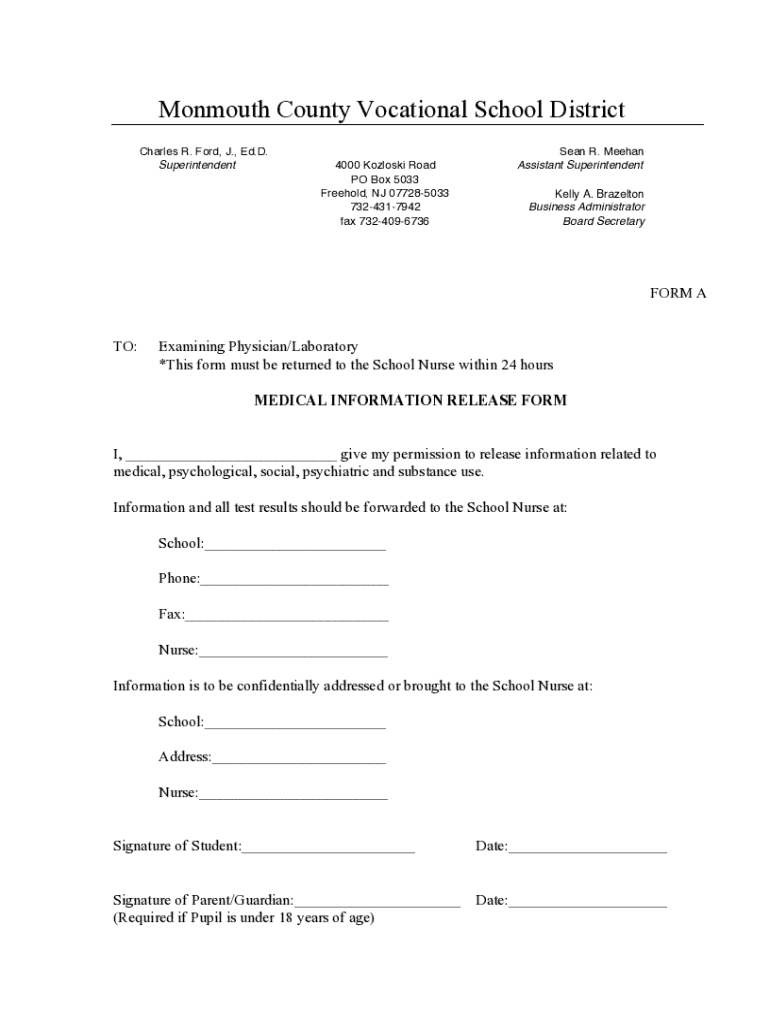 Monmouth County Vocational School District

Charles R. Ford, J., Ed.D.
Superintendent

4000 Kozloski Road
PO Box 5033
Freehold, NJ 07728-5033
732-431-7942
fax 732-409-6736

Sean R. Meehan
Assistant Superintendent

Kelly A. Brazelton
Business Administrator
Board Secretary

FORM A

TO: Examining Physician/Laboratory
*This form must be returned to the School Nurse within 24 hours

MEDICAL INFORMATION RELEASE FORM

I, ____________________________ give my permission to release information related to medical, psychological, social, psychiatric and substance use.

Information and all test results should be forwarded to the School Nurse at:

School:________________________

Phone:_________________________

Fax:___________________________

Nurse:_________________________

Information is to be confidentially addressed or brought to the School Nurse at:

School:________________________

Address:_______________________

Nurse:_________________________

Signature of Student:_______________________ Date:_____________________

Signature of Parent/Guardian:______________________ Date:_____________________
(Required if Pupil is under 18 years of age)